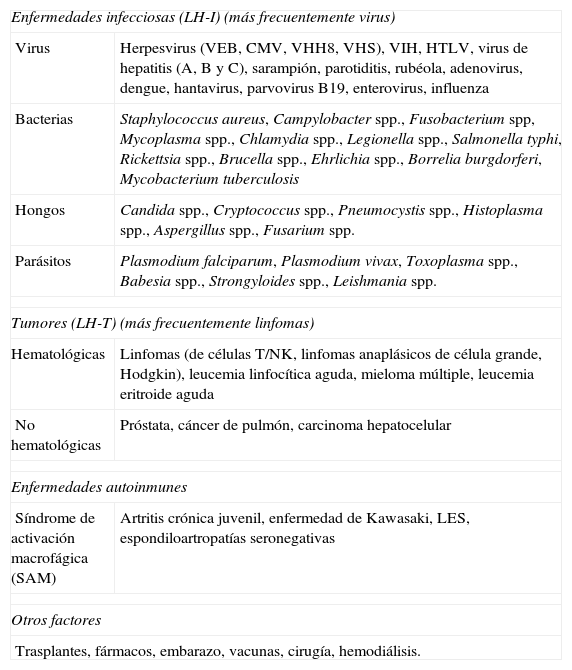 | Enfermedades infecciosas (LH-I) (más frecuentemente virus) | |
|---|---|
| Virus | Herpesvirus (VEB, CMV, VHH8, VHS), VIH, HTLV, virus de hepatitis (A, B y C), sarampión, parotiditis, rubéola, adenovirus, dengue, hantavirus, parvovirus B19, enterovirus, influenza |
| Bacterias | Staphylococcus aureus, Campylobacter spp., Fusobacterium spp, Mycoplasma spp., Chlamydia spp., Legionella spp., Salmonella typhi, Rickettsia spp., Brucella spp., Ehrlichia spp., Borrelia burgdorferi, Mycobacterium tuberculosis |
| Hongos | Candida spp., Cryptococcus spp., Pneumocystis spp., Histoplasma spp., Aspergillus spp., Fusarium spp. |
| Parásitos | Plasmodium falciparum, Plasmodium vivax, Toxoplasma spp., Babesia spp., Strongyloides spp., Leishmania spp. |
| Tumores (LH-T) (más frecuentemente linfomas) | |
| Hematológicas | Linfomas (de células T/NK, linfomas anaplásicos de célula grande, Hodgkin), leucemia linfocítica aguda, mieloma múltiple, leucemia eritroide aguda |
| No hematológicas | Próstata, cáncer de pulmón, carcinoma hepatocelular |
| Enfermedades autoinmunes | |
| Síndrome de activación macrofágica (SAM) | Artritis crónica juvenil, enfermedad de Kawasaki, LES, espondiloartropatías seronegativas |
| Otros factores | |
| Trasplantes, fármacos, embarazo, vacunas, cirugía, hemodiálisis. | |